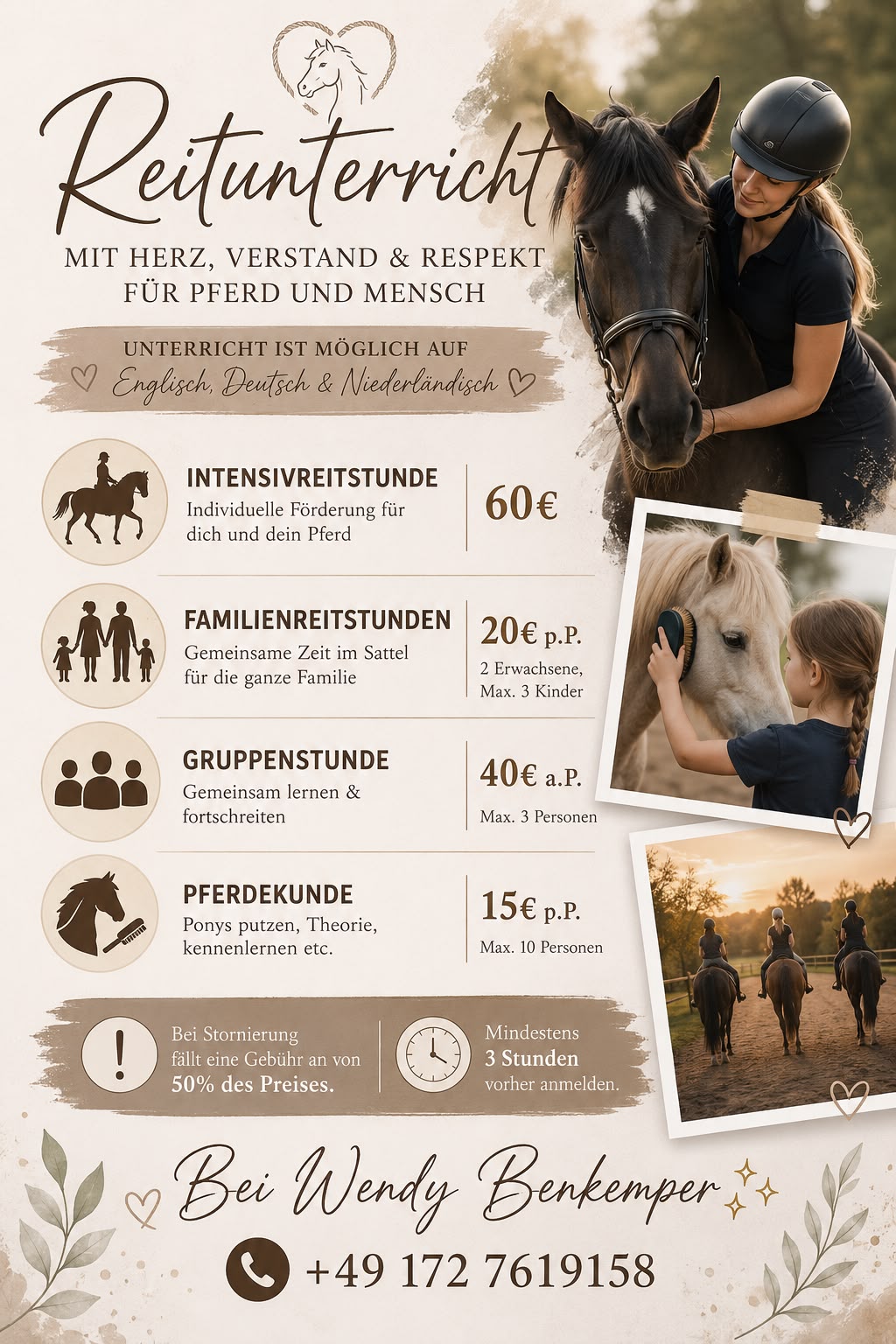 Reitunterricht

MIT HERZ, VERSTAND & RESPEKT
FÜR PFERD UND MENSCH

UNTERRICHT IST MÖGLICH AUF
Englisch, Deutsch & Niederländisch

INTENSIVREITSTUNDE
Individuelle Förderung für dich und dein Pferd

60€

FAMILIENREITSTUNDEN
Gemeinsame Zeit im Sattel für die ganze Familie

20€ p.P.
2 Erwachsene,
Max. 3 Kinder

GRUPPENSTUNDE
Gemeinsam lernen & fortschreiten

40€ a.P.
Max. 3 Personen

PFERDEKUNDE
Ponys putzen, Theorie, kennenlernen etc.

15€ p.P.
Max. 10 Personen

Bei Stornierung fällt eine Gebühr an von 50% des Preises.

Mindestens 3 Stunden vorher anmelden.

Bei Wendy Benkemper

+49 172 7619158